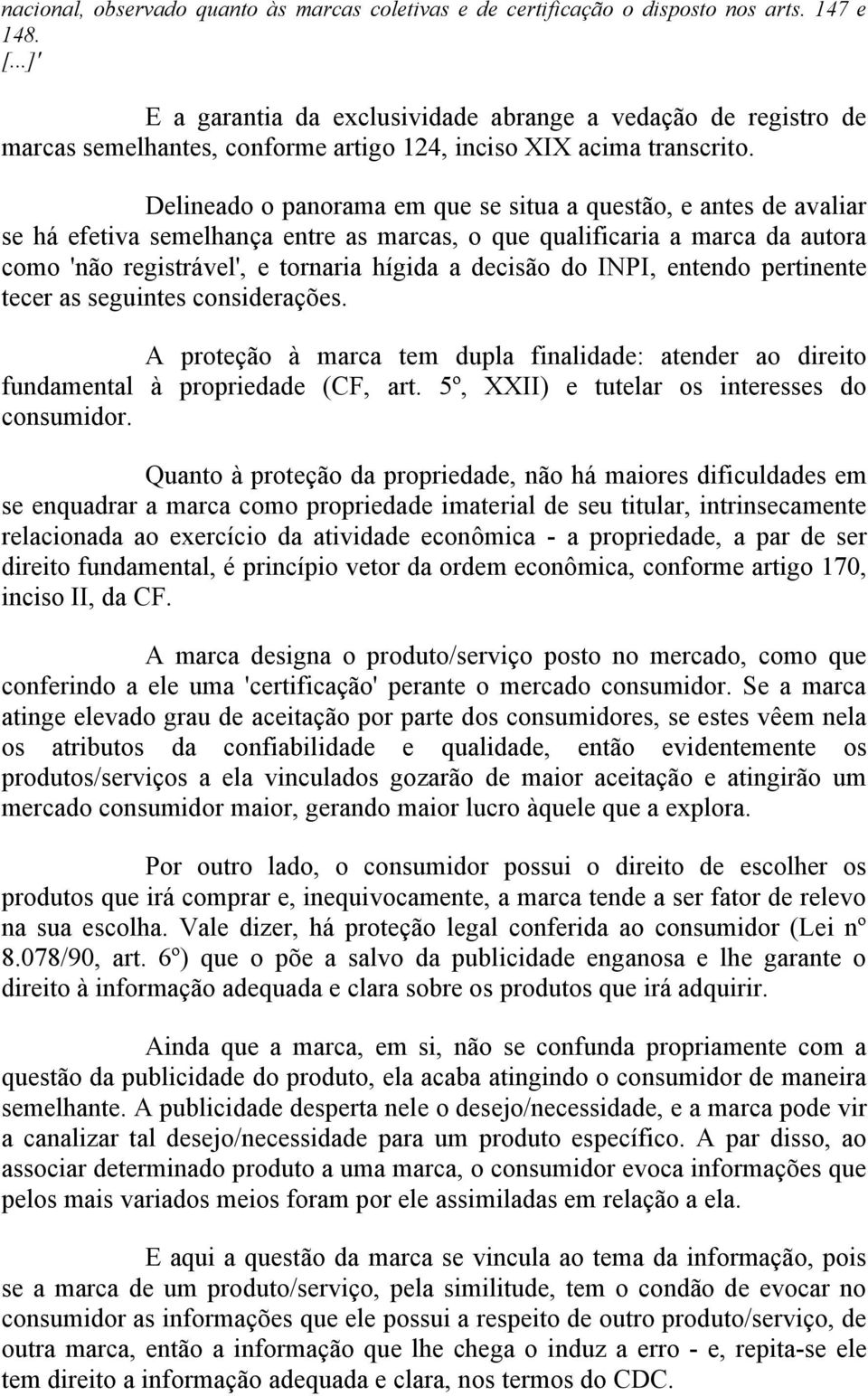 nacional, observado quanto às marcas coletivas e de certificação o disposto nos arts. 147 e 148.
[...]'

E a garantia da exclusividade abrange a vedação de registro de marcas semelhantes, conforme artigo 124, inciso XIX acima transcrito.

Delineado o panorama em que se situa a questão, e antes de avaliar se há efetiva semelhança entre as marcas, o que qualificaria a marca da autora como 'não registrável', e tornaria hígida a decisão do INPI, entendo pertinente tecer as seguintes considerações.

A proteção à marca tem dupla finalidade: atender ao direito fundamental à propriedade (CF, art. 5º, XXII) e tutelar os interesses do consumidor.

Quanto à proteção da propriedade, não há maiores dificuldades em se enquadrar a marca como propriedade imaterial de seu titular, intrinsecamente relacionada ao exercício da atividade econômica - a propriedade, a par de ser direito fundamental, é princípio vetor da ordem econômica, conforme artigo 170, inciso II, da CF.

A marca designa o produto/serviço posto no mercado, como que conferindo a ele uma 'certificação' perante o mercado consumidor. Se a marca atinge elevado grau de aceitação por parte dos consumidores, se estes vêem nela os atributos da confiabilidade e qualidade, então evidentemente os produtos/serviços a ela vinculados gozarão de maior aceitação e atingirão um mercado consumidor maior, gerando maior lucro àquele que a explora.

Por outro lado, o consumidor possui o direito de escolher os produtos que irá comprar e, inequivocamente, a marca tende a ser fator de relevo na sua escolha. Vale dizer, há proteção legal conferida ao consumidor (Lei nº 8.078/90, art. 6º) que o põe a salvo da publicidade enganosa e lhe garante o direito à informação adequada e clara sobre os produtos que irá adquirir.

Ainda que a marca, em si, não se confunda propriamente com a questão da publicidade do produto, ela acaba atingindo o consumidor de maneira semelhante. A publicidade desperta nele o desejo/necessidade, e a marca pode vir a canalizar tal desejo/necessidade para um produto específico. A par disso, ao associar determinado produto a uma marca, o consumidor evoca informações que pelos mais variados meios foram por ele assimiladas em relação a ela.

E aqui a questão da marca se vincula ao tema da informação, pois se a marca de um produto/serviço, pela similitude, tem o condão de evocar no consumidor as informações que ele possui a respeito de outro produto/serviço, de outra marca, então a informação que lhe chega o induz a erro - e, repita-se ele tem direito a informação adequada e clara, nos termos do CDC.